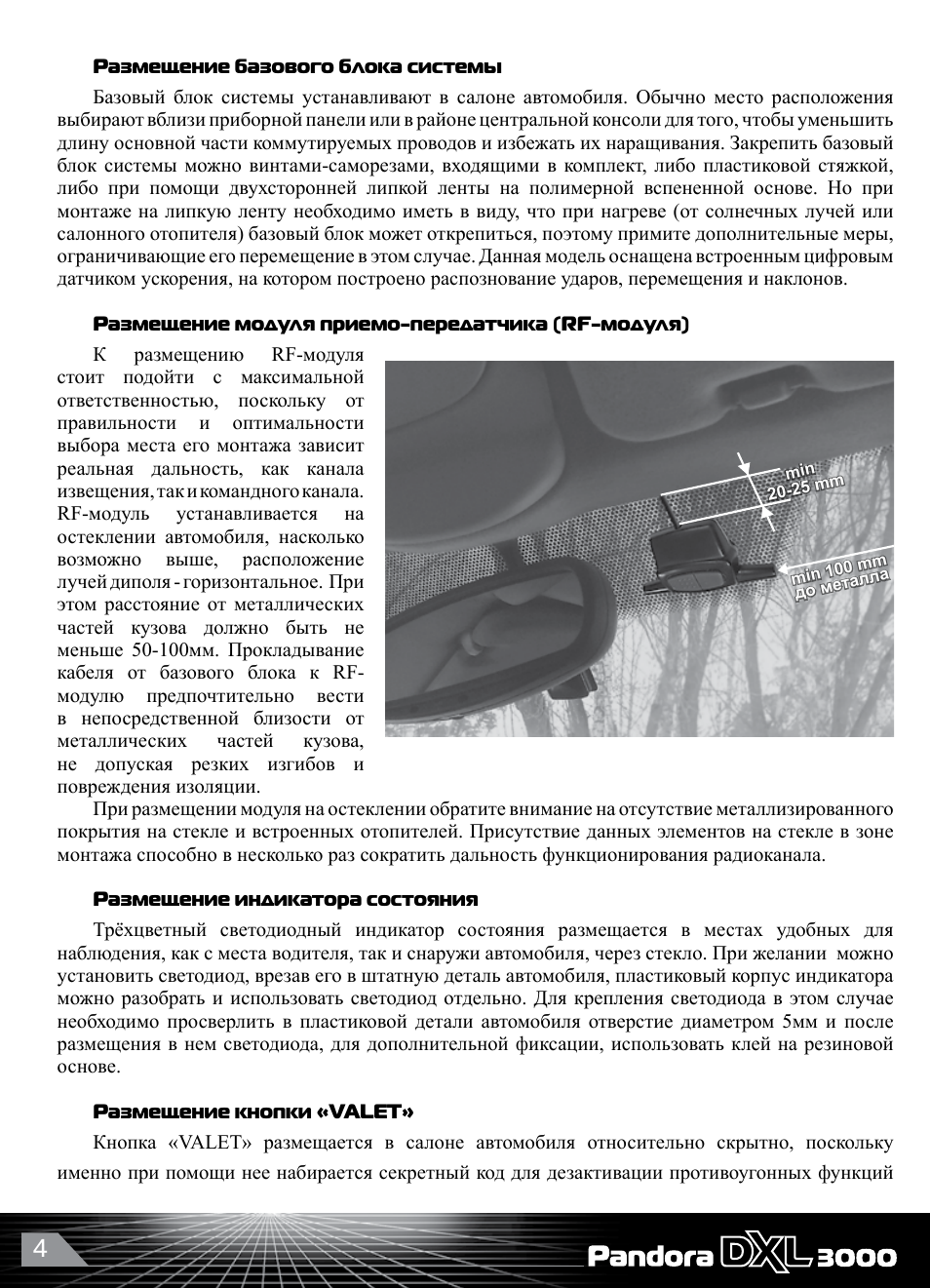 Размещение базового блока системы

Базовый блок системы устанавливают в салоне автомобиля. Обычно место расположения выбирают вблизи приборной панели или в районе центральной консоли для того, чтобы уменьшить длину основной части коммутируемых проводов и избежать их наращивания. Закрепить базовый блок системы можно винтами-саморезами, входящими в комплект, либо пластиковой стяжкой, либо при помощи двухсторонней липкой ленты на полимерной вспененной основе. Но при монтаже на липкую ленту необходимо иметь в виду, что при нагреве (от солнечных лучей или салонного отопителя) базовый блок может открепиться, поэтому примите дополнительные меры, ограничивающие его перемещение в этом случае. Данная модель оснащена встроенным цифровым датчиком ускорения, на котором построено распознование ударов, перемещения и наклонов.

Размещение модуля приемо-передатчика (RF-модуля)

К размещению RF-модуля стоит подойти с максимальной ответственностью, поскольку от правильности и оптимальности выбора места его монтажа зависит реальная дальность, как канала извещения, так и командного канала. RF-модуль устанавливается на остеклении автомобиля, насколько возможно выше, расположение лучей диполя - горизонтальное. При этом расстояние от металлических частей кузова должно быть не меньше 50-100мм. Прокладывание кабеля от базового блока к RF-модулю предпочтительно вести в непосредственной близости от металлических частей кузова, не допуская резких изгибов и повреждения изоляции.

min
20-25 mm
min 100 mm
до металла

При размещении модуля на остеклении обратите внимание на отсутствие металлизированного покрытия на стекле и встроенных отопителей. Присутствие данных элементов на стекле в зоне монтажа способно в несколько раз сократить дальность функционирования радиоканала.

Размещение индикатора состояния

Трёхцветный светодиодный индикатор состояния размещается в местах удобных для наблюдения, как с места водителя, так и снаружи автомобиля, через стекло. При желании можно установить светодиод, врезав его в штатную деталь автомобиля, пластиковый корпус индикатора можно разобрать и использовать светодиод отдельно. Для крепления светодиода в этом случае необходимо просверлить в пластиковой детали автомобиля отверстие диаметром 5мм и после размещения в нем светодиода, для дополнительной фиксации, использовать клей на резиновой основе.

Размещение кнопки «VALET»

Кнопка «VALET» размещается в салоне автомобиля относительно скрытно, поскольку именно при помощи нее набирается секретный код для дезактивации противоугонных функций

4

Pandora DXL 3000